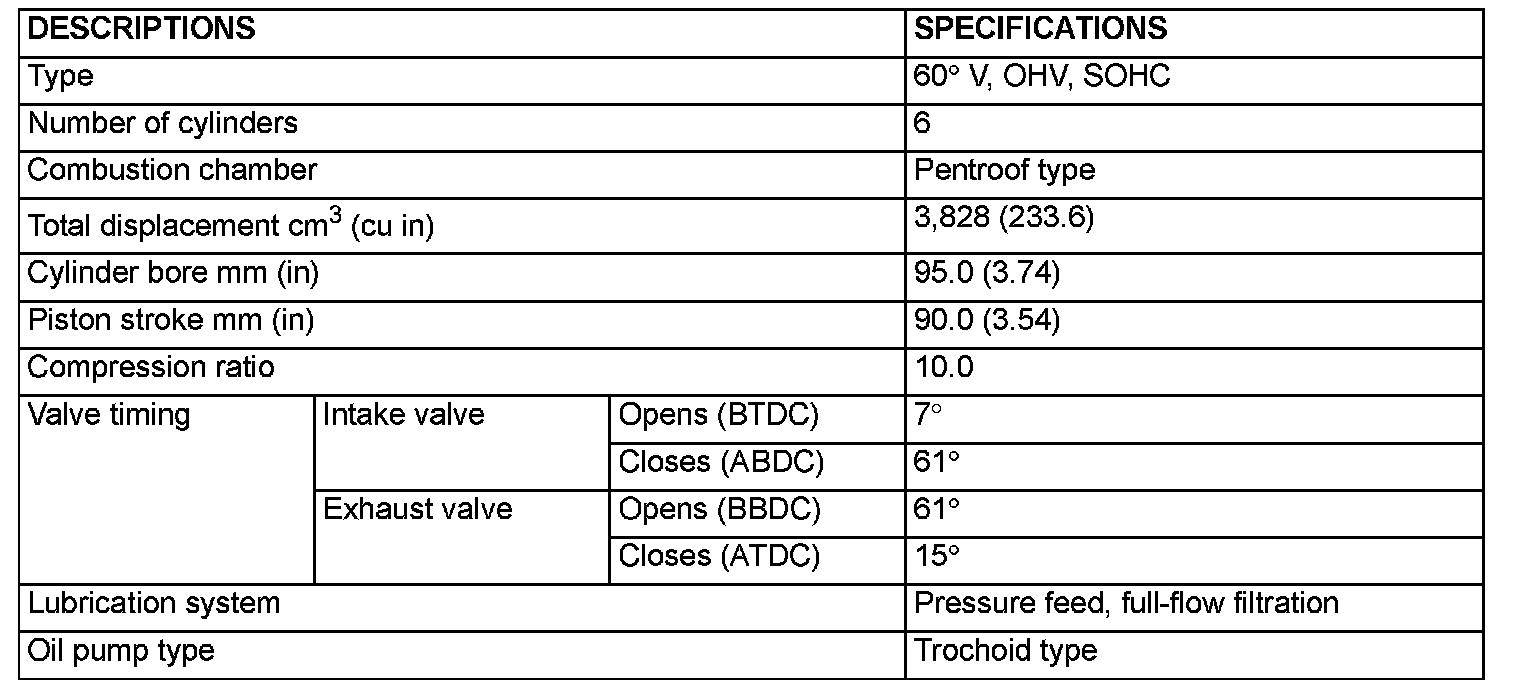 | DESCRIPTIONS | | | SPECIFICATIONS |
|---|---|---|---|
| Type | | | 60° V, OHV, SOHC |
| Number of cylinders | | | 6 |
| Combustion chamber | | | Pentroof type |
| Total displacement $cm^3$ (cu in) | | | 3,828 (233.6) |
| Cylinder bore mm (in) | | | 95.0 (3.74) |
| Piston stroke mm (in) | | | 90.0 (3.54) |
| Compression ratio | | | 10.0 |
| Valve timing | Intake valve | Opens (BTDC) | 7° |
| | | Closes (ABDC) | 61° |
| | Exhaust valve | Opens (BBDC) | 61° |
| | | Closes (ATDC) | 15° |
| Lubrication system | | | Pressure feed, full-flow filtration |
| Oil pump type | | | Trochoid type |